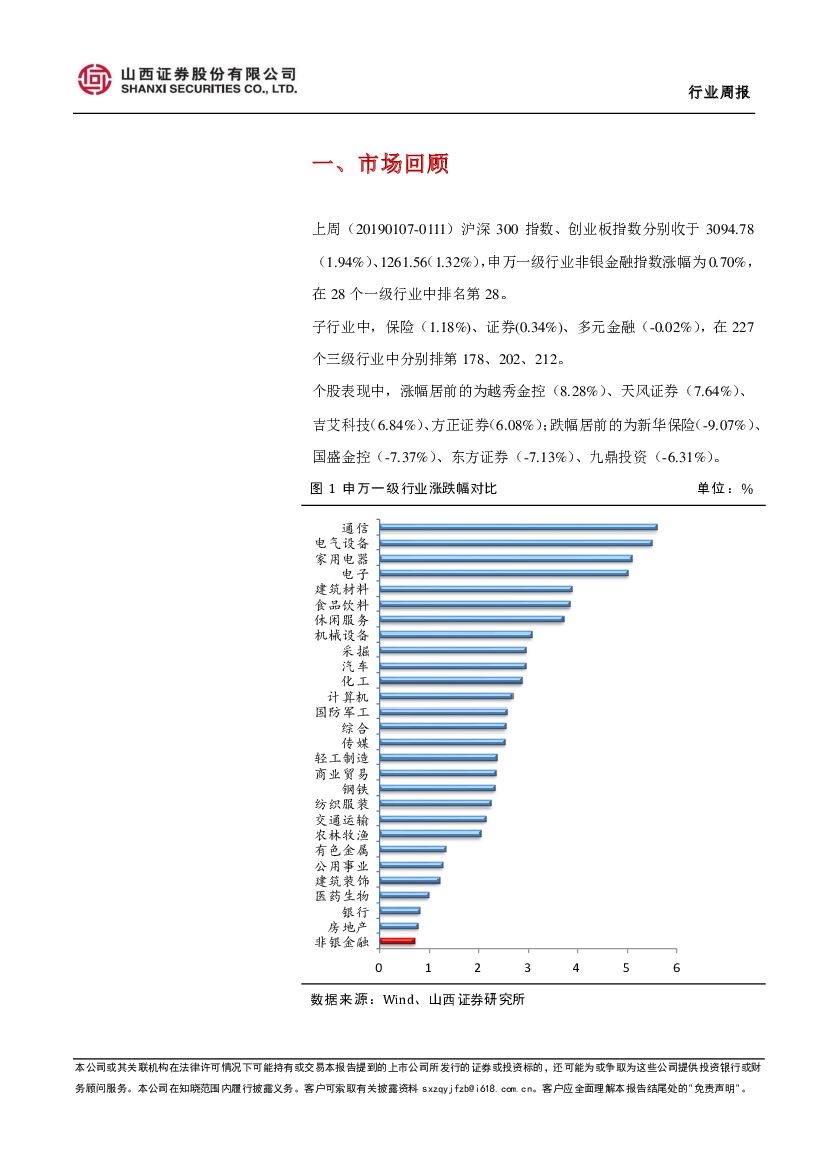 山西证券股份有限公司
SHANXI SECURITIES CO., LTD.

行业周报

一、市场回顾

上周（20190107-0111）沪深 300 指数、创业板指数分别收于 3094.78（1.94%）、1261.56（1.32%），申万一级行业非银金融指数涨幅为 0.70%，在 28 个一级行业中排名第 28。

子行业中，保险（1.18%）、证券(0.34%)、多元金融（-0.02%），在 227 个三级行业中分别排第 178、202、212。

个股表现中，涨幅居前的为越秀金控（8.28%）、天风证券（7.64%）、吉艾科技(6.84%)、方正证券(6.08%)；跌幅居前的为新华保险(-9.07%)、国盛金控（-7.37%）、东方证券（-7.13%）、九鼎投资（-6.31%）。

图 1 申万一级行业涨跌幅对比

单位：%

通信
电气设备
家用电器
电子
建筑材料
食品饮料
休闲服务
机械设备
采掘
汽车
化工
计算机
国防军工
综合
传媒
轻工制造
商业贸易
钢铁
纺织服装
交通运输
农林牧渔
有色金属
公用事业
建筑装饰
医药生物
银行
房地产
非银金融

0 1 2 3 4 5 6

数据来源：Wind、山西证券研究所

本公司或其关联机构在法律许可情况下可能持有或交易本报告提到的上市公司所发行的证券或投资标的，还可能为或争取为这些公司提供投资银行或财务顾问服务。本公司在知晓范围内履行披露义务。客户可索取有关披露资料 sxzqyjfzb@i618.com.cn。客户应全面理解本报告结尾处的"免责声明"。